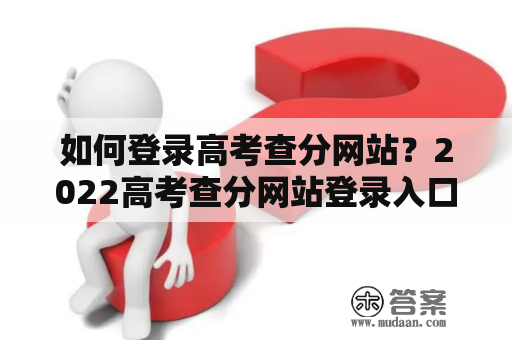 如何登录高考查分网站？2022高考查分网站登录入口

木 答案
www.mudaan.com